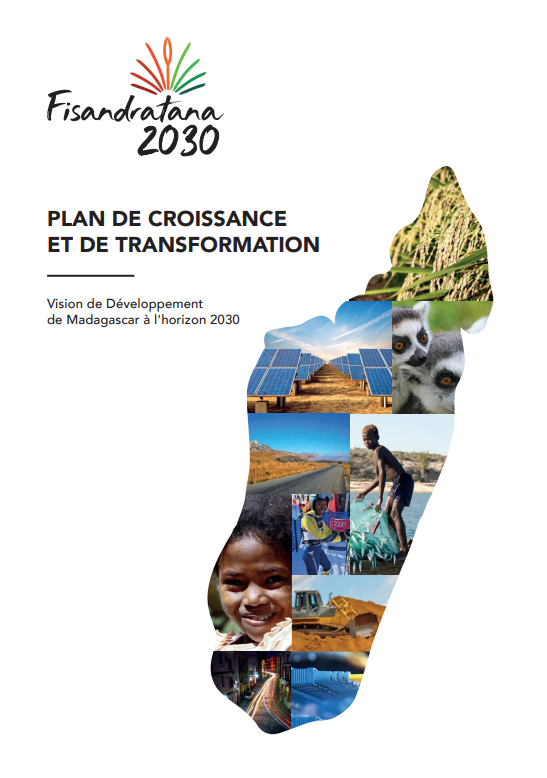 Fisandratana
2030

PLAN DE CROISSANCE
ET DE TRANSFORMATION

Vision de Développement
de Madagascar à l'horizon 2030